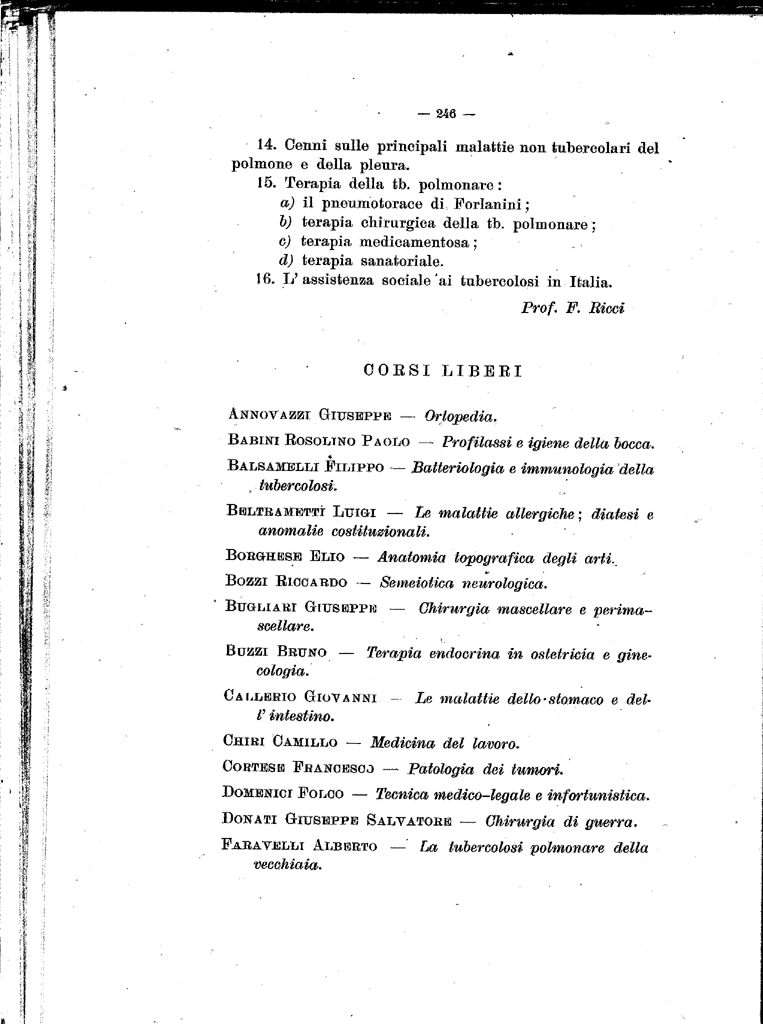 — 246 —

14. Cenni sulle principali malattie non tubercolari del polmone e della pleura.

15. Terapia della tb. polmonare:
a) il pneumotorace di Forlanini;
b) terapia chirurgica della tb. polmonare;
c) terapia medicamentosa;
d) terapia sanatoriale.

16. L'assistenza sociale ai tubercolosi in Italia.

Prof. F. Ricci

CORSI LIBERI

Annovazzi Giuseppe — Ortopedia.

Babini Rosolino Paolo — Profilassi e igiene della bocca.

Balsamelli Filippo — Batteriologia e immunologia della tubercolosi.

Beltrametti Luigi — Le malattie allergiche; diatesi e anomalie costituzionali.

Borghese Elio — Anatomia topografica degli arti.

Bozzi Riccardo — Semeiotica neurologica.

Bugliari Giuseppe — Chirurgia mascellare e perimascellare.

Buzzi Bruno — Terapia endocrina in ostetricia e ginecologia.

Callerio Giovanni — Le malattie dello stomaco e dell'intestino.

Chiri Camillo — Medicina del lavoro.

Cortese Francesco — Patologia dei tumori.

Domenici Folco — Tecnica medico-legale e infortunistica.

Donati Giuseppe Salvatore — Chirurgia di guerra.

Faravelli Alberto — La tubercolosi polmonare della vecchiaia.